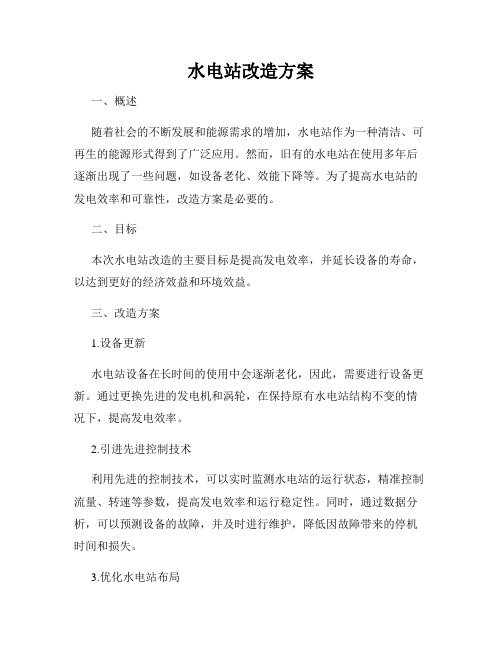 水电站改造方案

一、概述

随着社会的不断发展和能源需求的增加，水电站作为一种清洁、可再生的能源形式得到了广泛应用。然而，旧有的水电站在使用多年后逐渐出现了一些问题，如设备老化、效能下降等。为了提高水电站的发电效率和可靠性，改造方案是必要的。

二、目标

本次水电站改造的主要目标是提高发电效率，并延长设备的寿命，以达到更好的经济效益和环境效益。

三、改造方案

1.设备更新

水电站设备在长时间的使用中会逐渐老化，因此，需要进行设备更新。通过更换先进的发电机和涡轮，在保持原有水电站结构不变的情况下，提高发电效率。

2.引进先进控制技术

利用先进的控制技术，可以实时监测水电站的运行状态，精准控制流量、转速等参数，提高发电效率和运行稳定性。同时，通过数据分析，可以预测设备的故障，并及时进行维护，降低因故障带来的停机时间和损失。

3.优化水电站布局